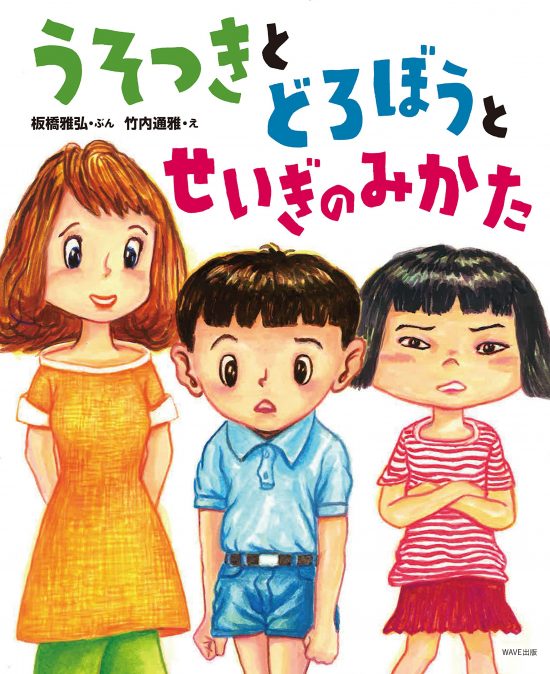 うそつきと
どろぼうと
せいぎのみかた

板橋雅弘・ぶん　竹内通雅・え

WAVE出版